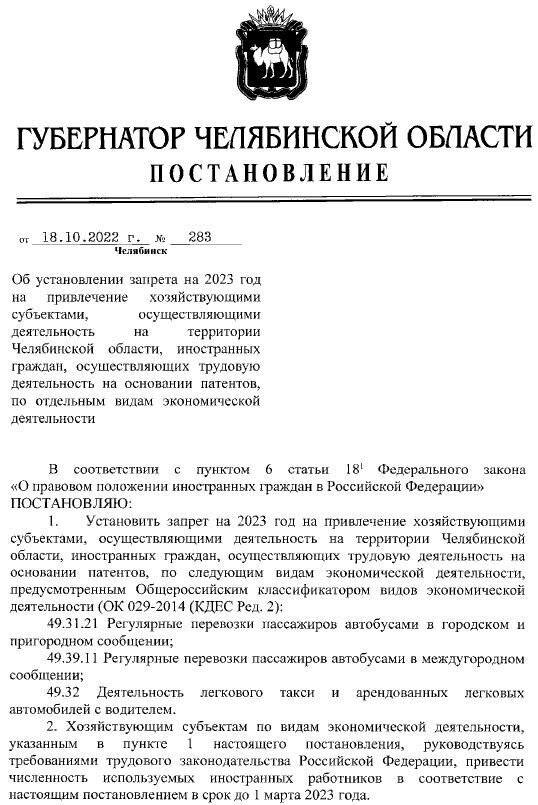 ГУБЕРНАТОР ЧЕЛЯБИНСКОЙ ОБЛАСТИ
ПОСТАНОВЛЕНИЕ

от 18.10.2022 г. № 283
Челябинск

Об установлении запрета на 2023 год на привлечение хозяйствующими субъектами, осуществляющими деятельность на территории Челябинской области, иностранных граждан, осуществляющих трудовую деятельность на основании патентов, по отдельным видам экономической деятельности

В соответствии с пунктом 6 статьи $18^1$ Федерального закона «О правовом положении иностранных граждан в Российской Федерации»
ПОСТАНОВЛЯЮ:

1. Установить запрет на 2023 год на привлечение хозяйствующими субъектами, осуществляющими деятельность на территории Челябинской области, иностранных граждан, осуществляющих трудовую деятельность на основании патентов, по следующим видам экономической деятельности, предусмотренным Общероссийским классификатором видов экономической деятельности (ОК 029-2014 (КДЕС Ред. 2):

49.31.21 Регулярные перевозки пассажиров автобусами в городском и пригородном сообщении;

49.39.11 Регулярные перевозки пассажиров автобусами в междугородном сообщении;

49.32 Деятельность легкового такси и арендованных легковых автомобилей с водителем.

2. Хозяйствующим субъектам по видам экономической деятельности, указанным в пункте 1 настоящего постановления, руководствуясь требованиями трудового законодательства Российской Федерации, привести численность используемых иностранных работников в соответствие с настоящим постановлением в срок до 1 марта 2023 года.